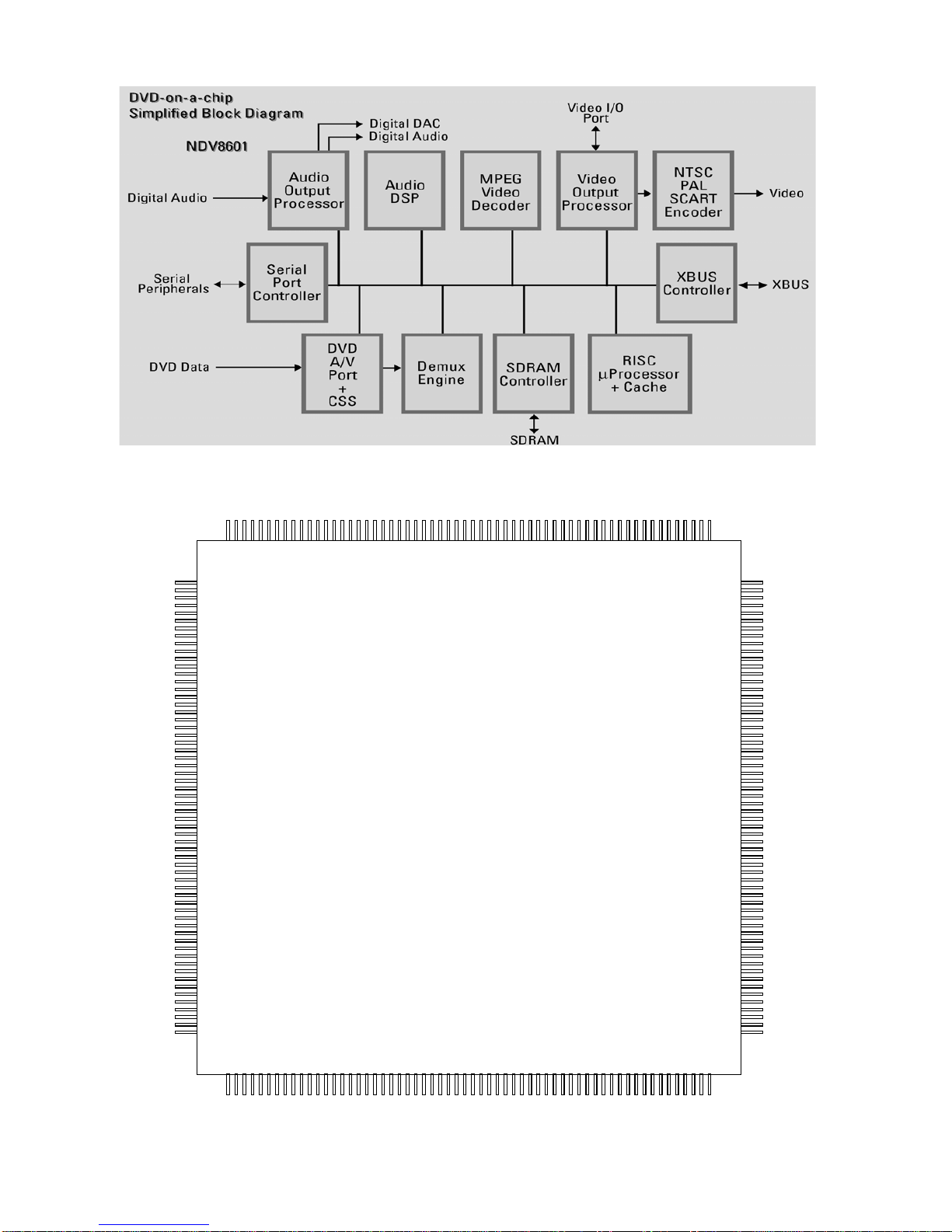 DVD-on-a-chip
Simplified Block Diagram

NDV8601

Digital DAC
Digital Audio

Video I/O Port

Digital Audio

Audio Output Processor

Audio DSP

MPEG Video Decoder

Video Output Processor

NTSC PAL SCART Encoder

Video

Serial Peripherals

Serial Port Controller

XBUS Controller

XBUS

DVD Data

DVD A/V Port + CSS

Demux Engine

SDRAM Controller

RISC µProcessor + Cache

SDRAM